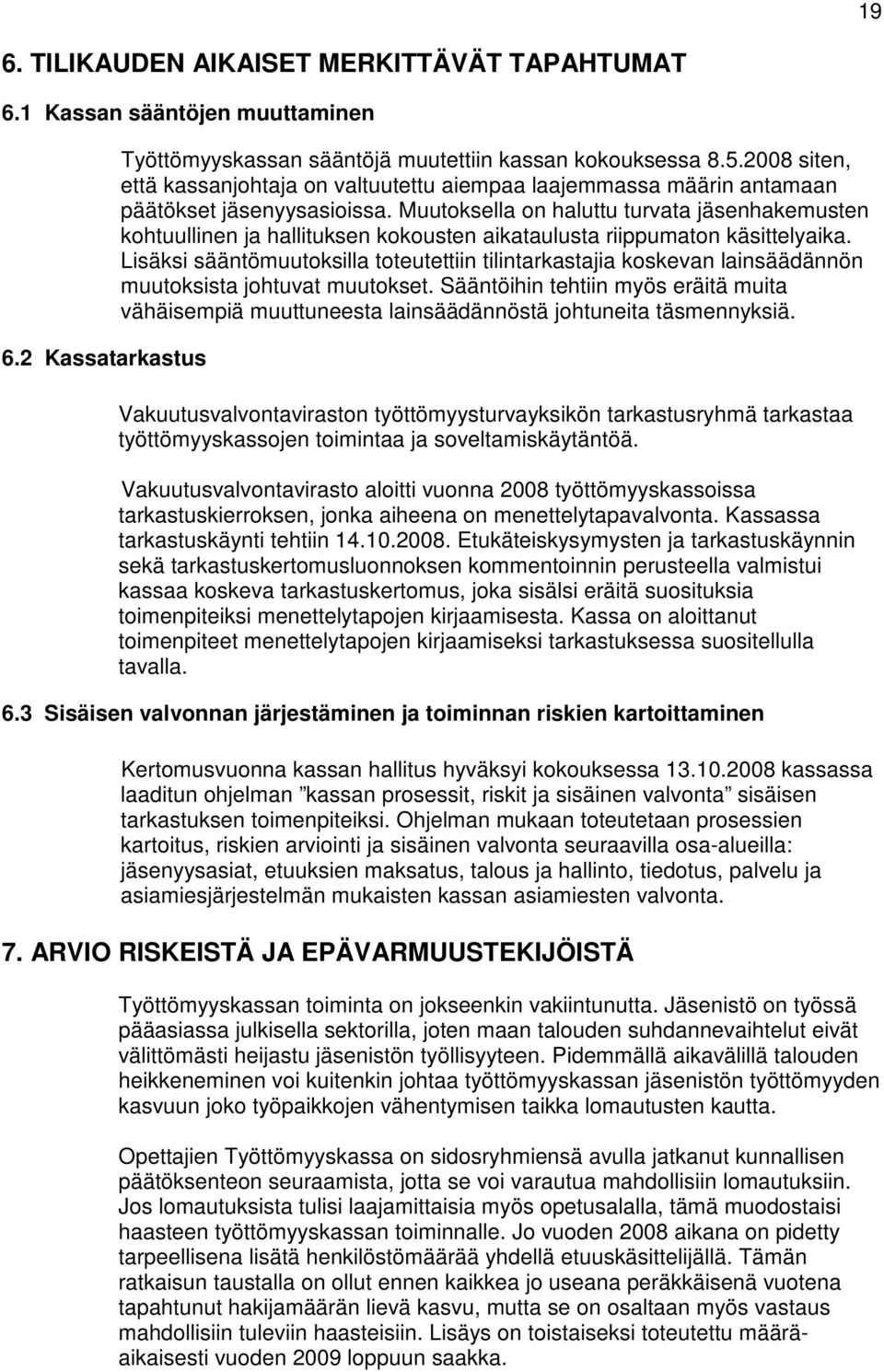 19

6. TILIKAUDEN AIKAISET MERKITTÄVÄT TAPAHTUMAT

6.1 Kassan sääntöjen muuttaminen

Työttömyyskassan sääntöjä muutettiin kassan kokouksessa 8.5.2008 siten, että kassanjohtaja on valtuutettu aiempaa laajemmassa määrin antamaan päätökset jäsenyysasioissa. Muutoksella on haluttu turvata jäsenhakemusten kohtuullinen ja hallituksen kokousten aikataulusta riippumaton käsittelyaika. Lisäksi sääntömuutoksilla toteutettiin tilintarkastajia koskevan lainsäädännön muutoksista johtuvat muutokset. Sääntöihin tehtiin myös eräitä muita vähäisempiä muuttuneesta lainsäädännöstä johtuneita täsmennyksiä.

6.2 Kassatarkastus

Vakuutusvalvontaviraston työttömyysturvayksikön tarkastusryhmä tarkastaa työttömyyskassojen toimintaa ja soveltamiskäytäntöä.

Vakuutusvalvontavirasto aloitti vuonna 2008 työttömyyskassoissa tarkastuskierroksen, jonka aiheena on menettelytapavalvonta. Kassassa tarkastuskäynti tehtiin 14.10.2008. Etukäteiskysymysten ja tarkastuskäynnin sekä tarkastuskertomusluonnoksen kommentoinnin perusteella valmistui kassaa koskeva tarkastuskertomus, joka sisälsi eräitä suosituksia toimenpiteiksi menettelytapojen kirjaamisesta. Kassa on aloittanut toimenpiteet menettelytapojen kirjaamiseksi tarkastuksessa suositellulla tavalla.

6.3 Sisäisen valvonnan järjestäminen ja toiminnan riskien kartoittaminen

Kertomusvuonna kassan hallitus hyväksyi kokouksessa 13.10.2008 kassassa laaditun ohjelman ”kassan prosessit, riskit ja sisäinen valvonta” sisäisen tarkastuksen toimenpiteiksi. Ohjelman mukaan toteutetaan prosessien kartoitus, riskien arviointi ja sisäinen valvonta seuraavilla osa-alueilla: jäsenyysasiat, etuuksien maksatus, talous ja hallinto, tiedotus, palvelu ja asiamiesjärjestelmän mukaisten kassan asiamiesten valvonta.

7. ARVIO RISKEISTÄ JA EPÄVARMUUSTEKIJÖISTÄ

Työttömyyskassan toiminta on jokseenkin vakiintunutta. Jäsenistö on työssä pääasiassa julkisella sektorilla, joten maan talouden suhdannevaihtelut eivät välittömästi heijastu jäsenistön työllisyyteen. Pidemmällä aikavälillä talouden heikkeneminen voi kuitenkin johtaa työttömyyskassan jäsenistön työttömyyden kasvuun joko työpaikkojen vähentymisen taikka lomautusten kautta.

Opettajien Työttömyyskassa on sidosryhmiensä avulla jatkanut kunnallisen päätöksenteon seuraamista, jotta se voi varautua mahdollisiin lomautuksiin. Jos lomautuksista tulisi laajamittaisia myös opetusalalla, tämä muodostaisi haasteen työttömyyskassan toiminnalle. Jo vuoden 2008 aikana on pidetty tarpeellisena lisätä henkilöstömäärää yhdellä etuuskäsittelijällä. Tämän ratkaisun taustalla on ollut ennen kaikkea jo useana peräkkäisenä vuotena tapahtunut hakijamäärän lievä kasvu, mutta se on osaltaan myös vastaus mahdollisiin tuleviin haasteisiin. Lisäys on toistaiseksi toteutettu määräaikaisesti vuoden 2009 loppuun saakka.